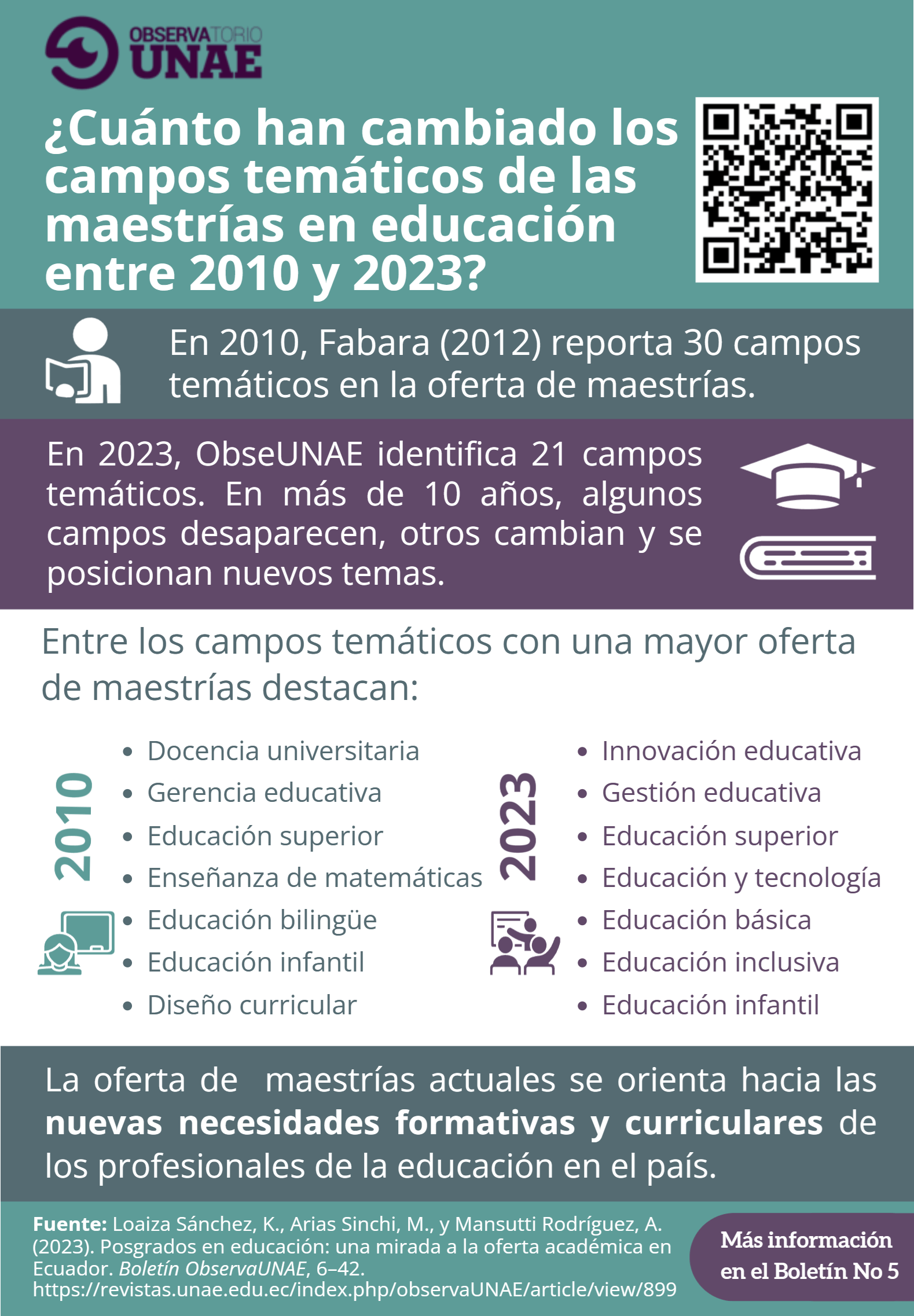 OBSERVATORIO
UNAE

¿Cuánto han cambiado los campos temáticos de las maestrías en educación entre 2010 y 2023?

En 2010, Fabara (2012) reporta 30 campos temáticos en la oferta de maestrías.

En 2023, ObseUNAE identifica 21 campos temáticos. En más de 10 años, algunos campos desaparecen, otros cambian y se posicionan nuevos temas.

Entre los campos temáticos con una mayor oferta de maestrías destacan:

2010

• Docencia universitaria
• Gerencia educativa
• Educación superior
• Enseñanza de matemáticas
• Educación bilingüe
• Educación infantil
• Diseño curricular

2023

• Innovación educativa
• Gestión educativa
• Educación superior
• Educación y tecnología
• Educación básica
• Educación inclusiva
• Educación infantil

La oferta de maestrías actuales se orienta hacia las nuevas necesidades formativas y curriculares de los profesionales de la educación en el país.

Fuente: Loaiza Sánchez, K., Arias Sinchi, M., y Mansutti Rodríguez, A. (2023). Posgrados en educación: una mirada a la oferta académica en Ecuador. Boletín ObservaUNAE, 6–42. https://revistas.unae.edu.ec/index.php/observaUNAE/article/view/899

Más información en el Boletín No 5